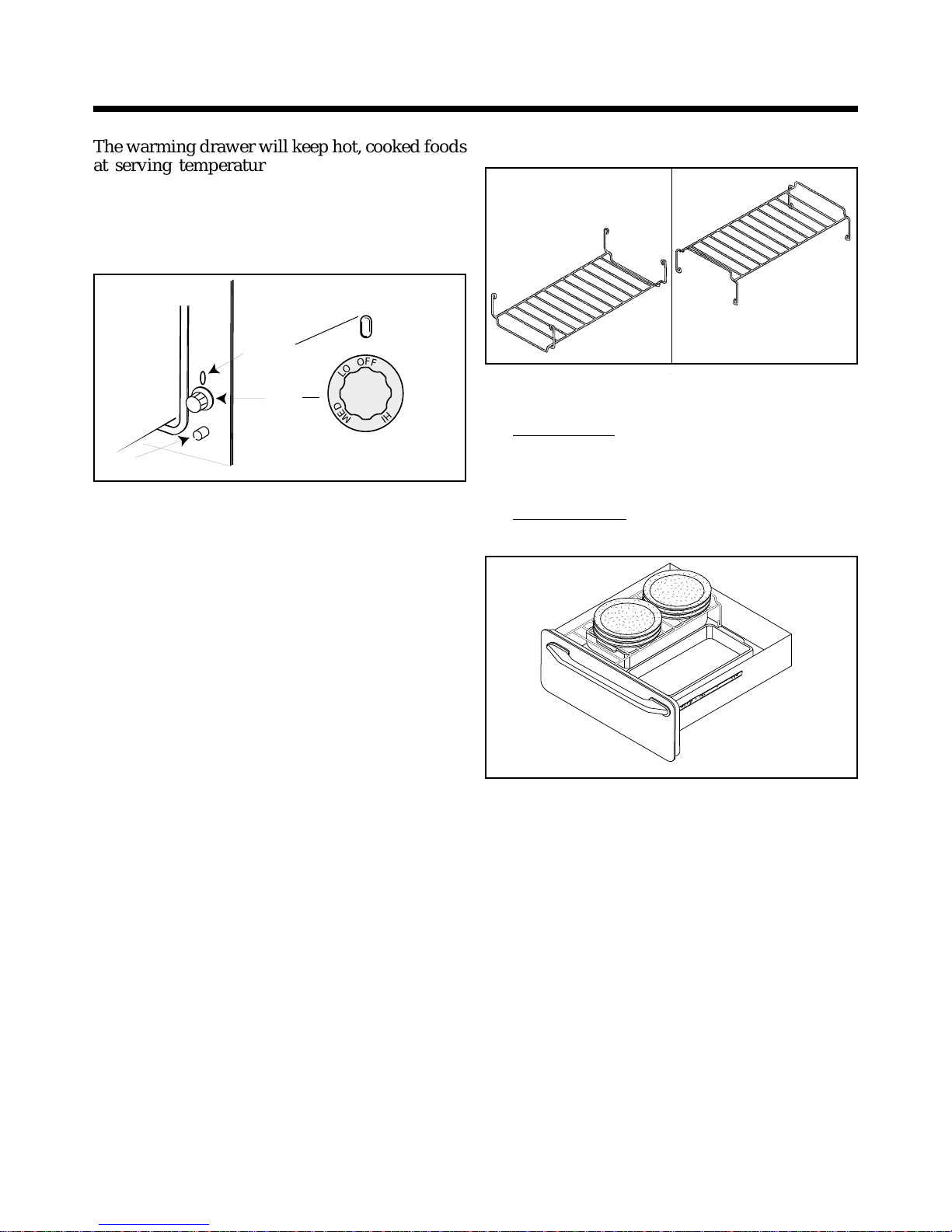 The warming drawer will keep hot, cooked foods at serving temperatur

LO OFF
MED HI